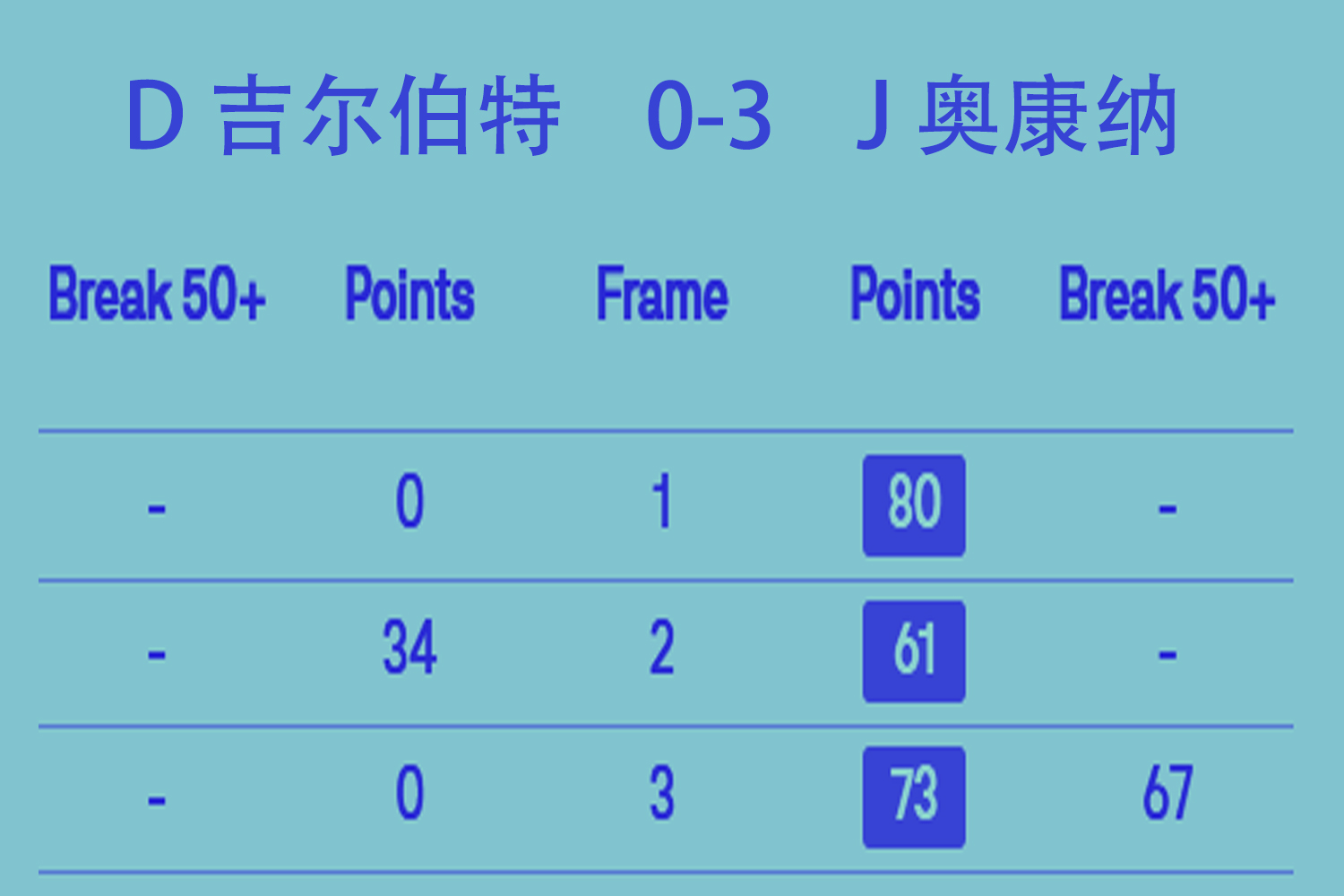 D 吉尔伯特 0-3 J 奥康纳

| Break 50+ | Points | Frame | Points | Break 50+ |
|---|---|---|---|---|
| - | 0 | 1 | 80 | - |
| - | 34 | 2 | 61 | - |
| - | 0 | 3 | 73 | 67 |